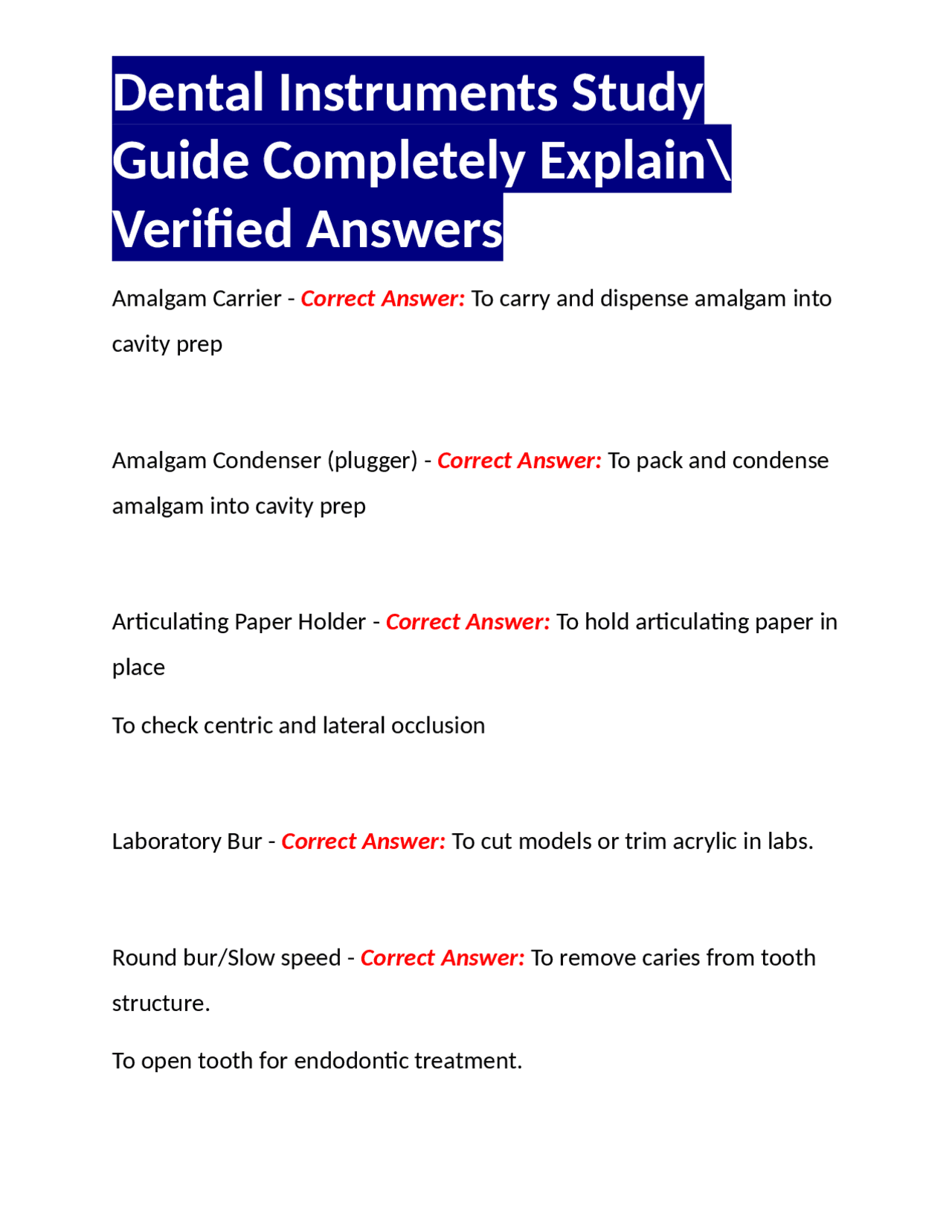 Dental Instruments Study Guide Completely Explain\ Verified Answers

Amalgam Carrier - Correct Answer: To carry and dispense amalgam into cavity prep

Amalgam Condenser (plugger) - Correct Answer: To pack and condense amalgam into cavity prep

Articulating Paper Holder - Correct Answer: To hold articulating paper in place

To check centric and lateral occlusion

Laboratory Bur - Correct Answer: To cut models or trim acrylic in labs.

Round bur/Slow speed - Correct Answer: To remove caries from tooth structure.

To open tooth for endodontic treatment.